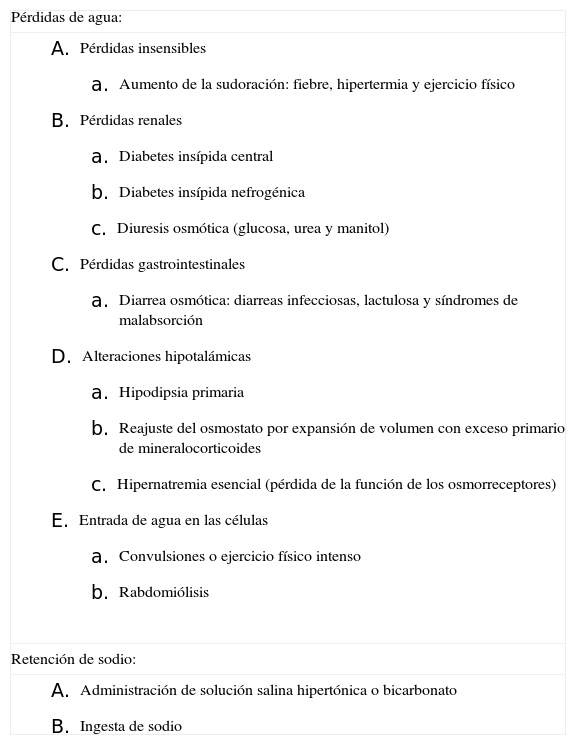 Pérdidas de agua:

A. Pérdidas insensibles

a. Aumento de la sudoración: fiebre, hipertermia y ejercicio físico

B. Pérdidas renales

a. Diabetes insípida central

b. Diabetes insípida nefrogénica

c. Diuresis osmótica (glucosa, urea y manitol)

C. Pérdidas gastrointestinales

a. Diarrea osmótica: diarreas infecciosas, lactulosa y síndromes de malabsorción

D. Alteraciones hipotalámicas

a. Hipodipsia primaria

b. Reajuste del osmostato por expansión de volumen con exceso primario de mineralocorticoides

c. Hipernatremia esencial (pérdida de la función de los osmorreceptores)

E. Entrada de agua en las células

a. Convulsiones o ejercicio físico intenso

b. Rabdomiólisis

Retención de sodio:

A. Administración de solución salina hipertónica o bicarbonato

B. Ingesta de sodio